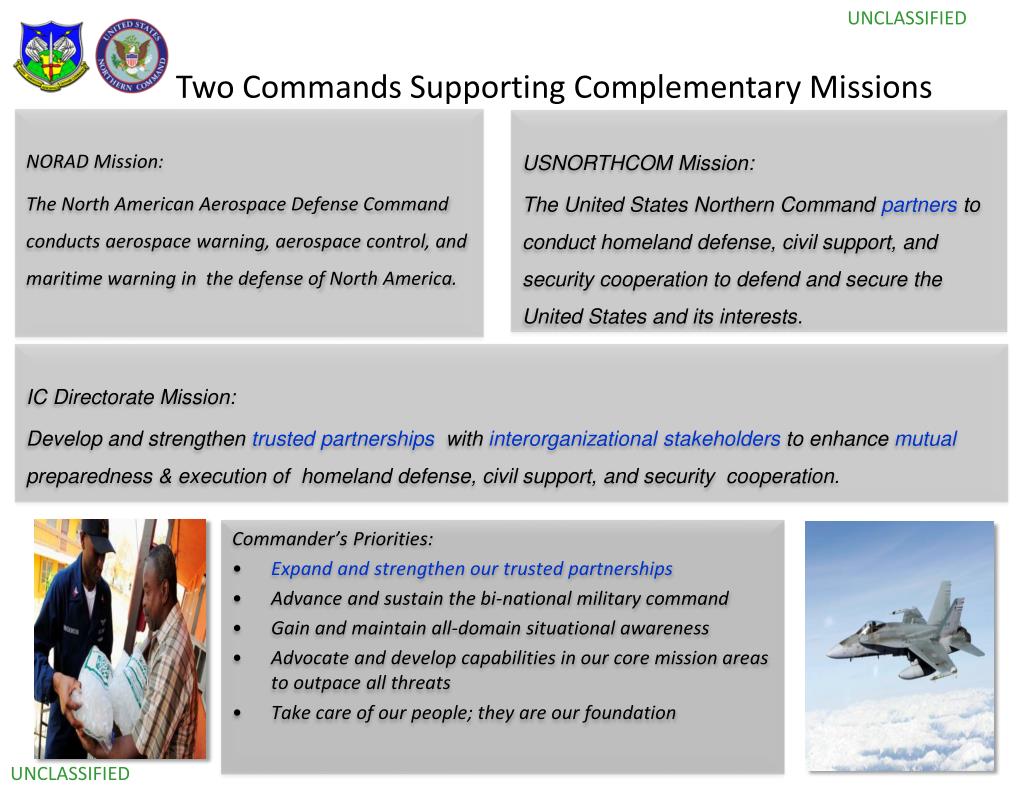 UNCLASSIFIED

UNITED STATES NORTHERN COMMAND

Two Commands Supporting Complementary Missions

NORAD Mission:

The North American Aerospace Defense Command conducts aerospace warning, aerospace control, and maritime warning in the defense of North America.

USNORTHCOM Mission:

The United States Northern Command partners to conduct homeland defense, civil support, and security cooperation to defend and secure the United States and its interests.

IC Directorate Mission:

Develop and strengthen trusted partnerships with interorganizational stakeholders to enhance mutual preparedness & execution of homeland defense, civil support, and security cooperation.

Commander's Priorities:
• Expand and strengthen our trusted partnerships
• Advance and sustain the bi-national military command
• Gain and maintain all-domain situational awareness
• Advocate and develop capabilities in our core mission areas to outpace all threats
• Take care of our people; they are our foundation

UNCLASSIFIED